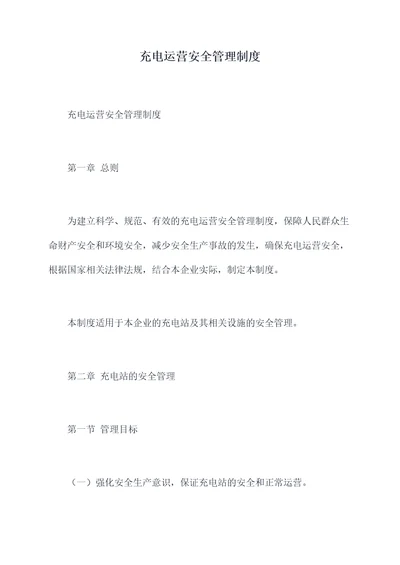 充电运营安全管理制度

充电运营安全管理制度

第一章 总则

为建立科学、规范、有效的充电运营安全管理制度，保障人民群众生命财产安全和环境安全，减少安全生产事故的发生，确保充电运营安全，根据国家相关法律法规，结合本企业实际，制定本制度。

本制度适用于本企业的充电站及其相关设施的安全管理。

第二章 充电站的安全管理

第一节 管理目标

（一）强化安全生产意识，保证充电站的安全和正常运营。